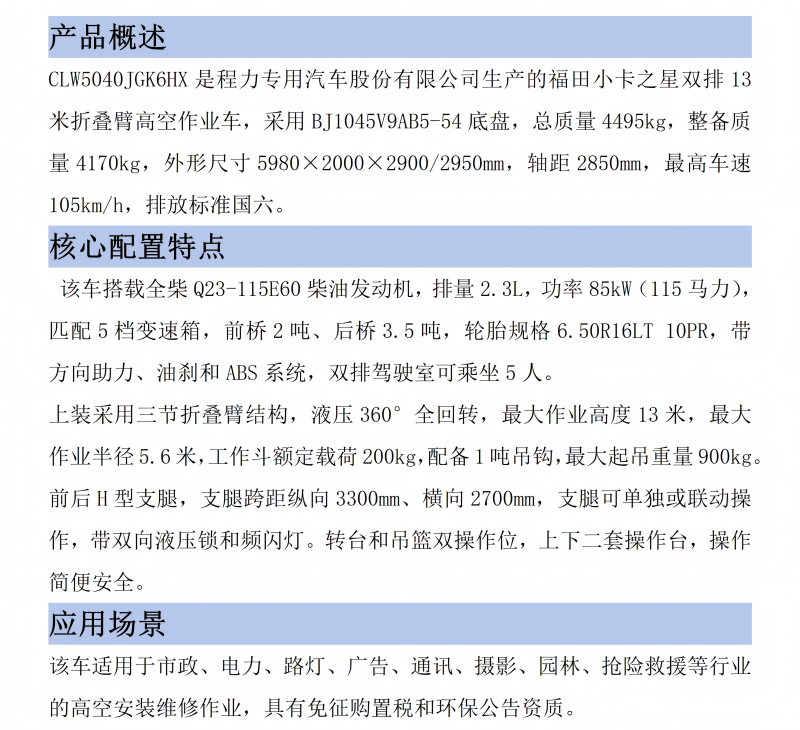 产品概述

CLW5040JGK6HX 是程力专用汽车股份有限公司生产的福田小卡之星双排 13 米折叠臂高空作业车，采用 BJ1045V9AB5-54 底盘，总质量 4495kg，整备质量 4170kg，外形尺寸 5980×2000×2900/2950mm，轴距 2850mm，最高车速 105km/h，排放标准国六。

核心配置特点

该车搭载全柴 Q23-115E60 柴油发动机，排量 2.3L，功率 85kW（115 马力），匹配 5 档变速箱，前桥 2 吨、后桥 3.5 吨，轮胎规格 6.50R16LT 10PR，带方向助力、油刹和 ABS 系统，双排驾驶室可乘坐 5 人。

上装采用三节折叠臂结构，液压 360° 全回转，最大作业高度 13 米，最大作业半径 5.6 米，工作斗额定载荷 200kg，配备 1 吨吊钩，最大起吊重量 900kg。前后 H 型支腿，支腿跨距纵向 3300mm、横向 2700mm，支腿可单独或联动操作，带双向液压锁和频闪灯。转台和吊篮双操作位，上下二套操作台，操作简便安全。

应用场景

该车适用于市政、电力、路灯、广告、通讯、摄影、园林、抢险救援等行业的高空安装维修作业，具有免征购置税和环保公告资质。